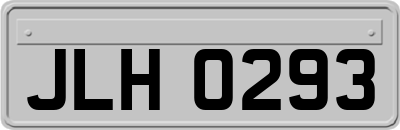 JLH 0293